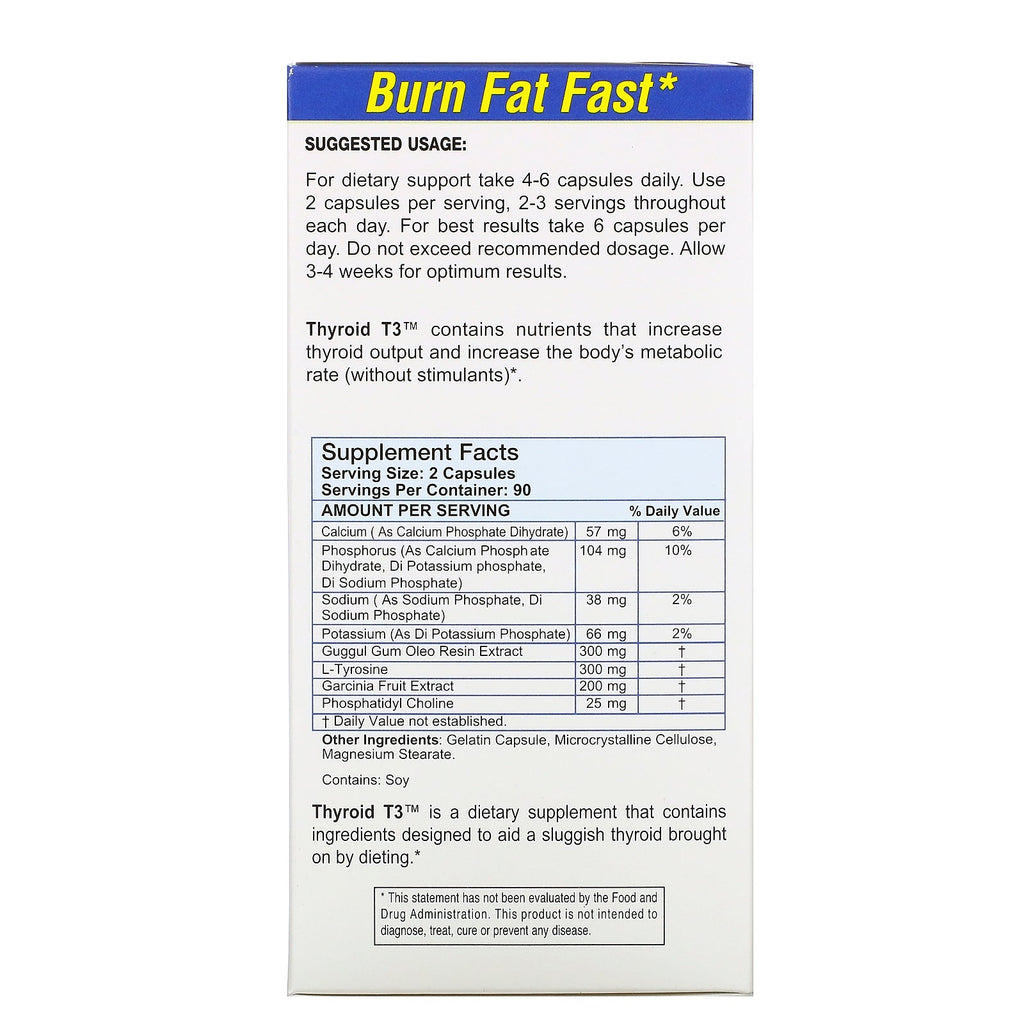 Burn Fat Fast*

SUGGESTED USAGE:

For dietary support take 4-6 capsules daily. Use 2 capsules per serving, 2-3 servings throughout each day. For best results take 6 capsules per day. Do not exceed recommended dosage. Allow 3-4 weeks for optimum results.

Thyroid T3™ contains nutrients that increase thyroid output and increase the body's metabolic rate (without stimulants)*.

Supplement Facts
Serving Size: 2 Capsules
Servings Per Container: 90

| AMOUNT PER SERVING | | % Daily Value |
|---|---|---|
| Calcium ( As Calcium Phosphate Dihydrate) | 57 mg | 6% |
| Phosphorus (As Calcium Phosphate Dihydrate, Di Potassium phosphate, Di Sodium Phosphate) | 104 mg | 10% |
| Sodium ( As Sodium Phosphate, Di Sodium Phosphate) | 38 mg | 2% |
| Potassium (As Di Potassium Phosphate) | 66 mg | 2% |
| Guggul Gum Oleo Resin Extract | 300 mg | † |
| L-Tyrosine | 300 mg | † |
| Garcinia Fruit Extract | 200 mg | † |
| Phosphatidyl Choline | 25 mg | † |

† Daily Value not established.

Other Ingredients: Gelatin Capsule, Microcrystalline Cellulose, Magnesium Stearate.

Contains: Soy

Thyroid T3™ is a dietary supplement that contains ingredients designed to aid a sluggish thyroid brought on by dieting.*

* This statement has not been evaluated by the Food and Drug Administration. This product is not intended to diagnose, treat, cure or prevent any disease.